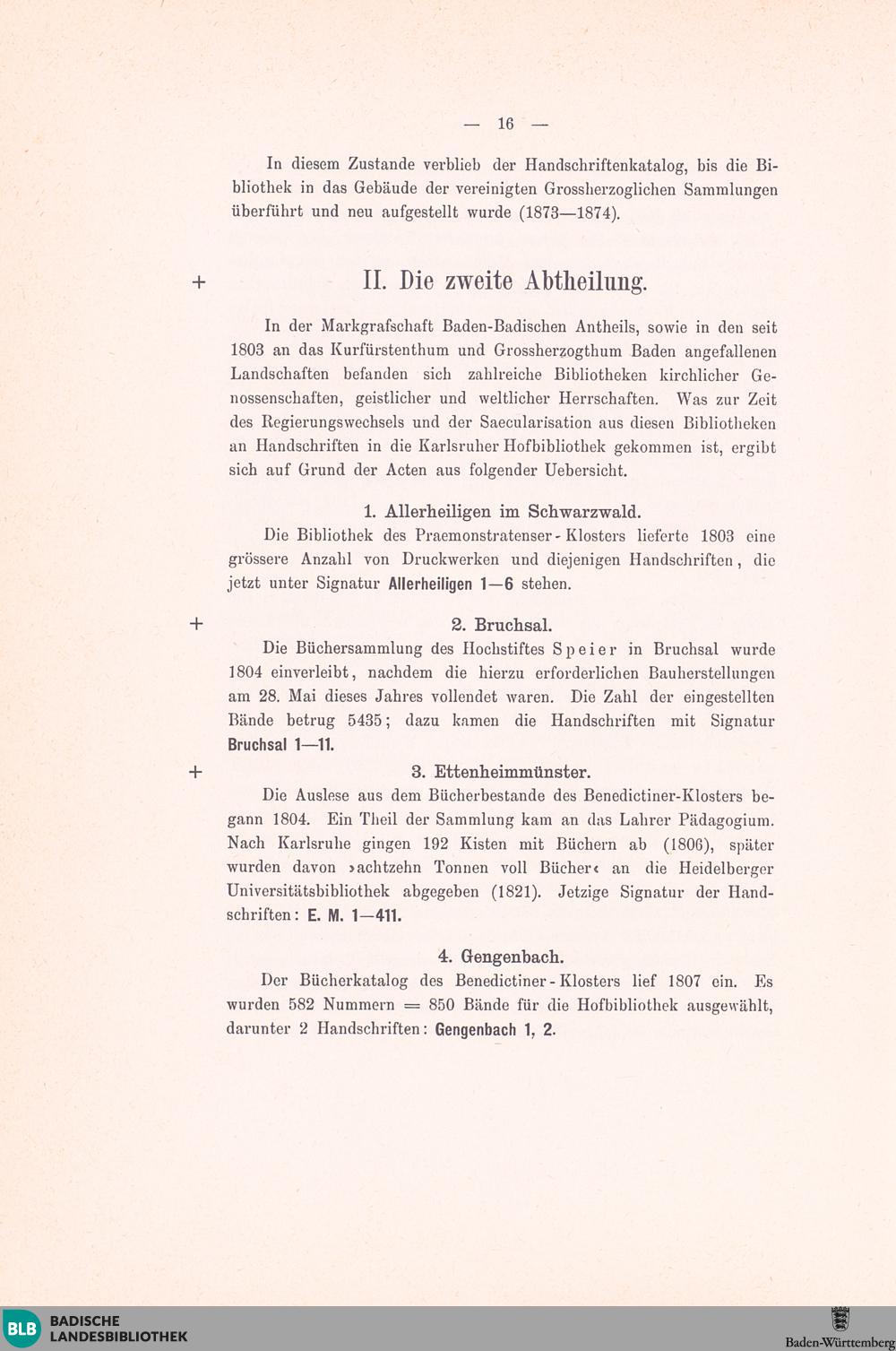 — 16 —

In diesem Zustande verblieb der Handschriftenkatalog, bis die Bibliothek in das Gebäude der vereinigten Grossherzoglichen Sammlungen überführt und neu aufgestellt wurde (1873—1874).

+

II. Die zweite Abtheilung.

In der Markgrafschaft Baden-Badischen Antheils, sowie in den seit 1803 an das Kurfürstenthum und Grossherzogthum Baden angefallenen Landschaften befanden sich zahlreiche Bibliotheken kirchlicher Genossenschaften, geistlicher und weltlicher Herrschaften. Was zur Zeit des Regierungswechsels und der Saecularisation aus diesen Bibliotheken an Handschriften in die Karlsruher Hofbibliothek gekommen ist, ergibt sich auf Grund der Acten aus folgender Uebersicht.

1. Allerheiligen im Schwarzwald.

Die Bibliothek des Praemonstratenser-Klosters lieferte 1803 eine grössere Anzahl von Druckwerken und diejenigen Handschriften, die jetzt unter Signatur Allerheiligen 1—6 stehen.

+

2. Bruchsal.

Die Büchersammlung des Hochstiftes Speier in Bruchsal wurde 1804 einverleibt, nachdem die hierzu erforderlichen Bauherstellungen am 28. Mai dieses Jahres vollendet waren. Die Zahl der eingestellten Bände betrug 5435; dazu kamen die Handschriften mit Signatur Bruchsal 1—11.

+

3. Ettenheimmünster.

Die Auslese aus dem Bücherbestande des Benedictiner-Klosters begann 1804. Ein Theil der Sammlung kam an das Lahrer Pädagogium. Nach Karlsruhe gingen 192 Kisten mit Büchern ab (1806), später wurden davon ›achtzehn Tonnen voll Bücher‹ an die Heidelberger Universitätsbibliothek abgegeben (1821). Jetzige Signatur der Handschriften: E. M. 1—411.

4. Gengenbach.

Der Bücherkatalog des Benedictiner-Klosters lief 1807 ein. Es wurden 582 Nummern = 850 Bände für die Hofbibliothek ausgewählt, darunter 2 Handschriften: Gengenbach 1, 2.

BLB BADISCHE LANDESBIBLIOTHEK

Baden-Württemberg